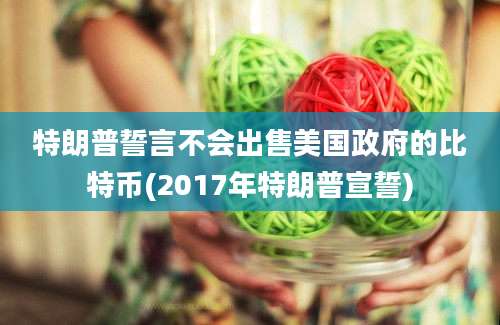 特朗普誓言不会出售美国政府的比特币(2017年特朗普宣誓)